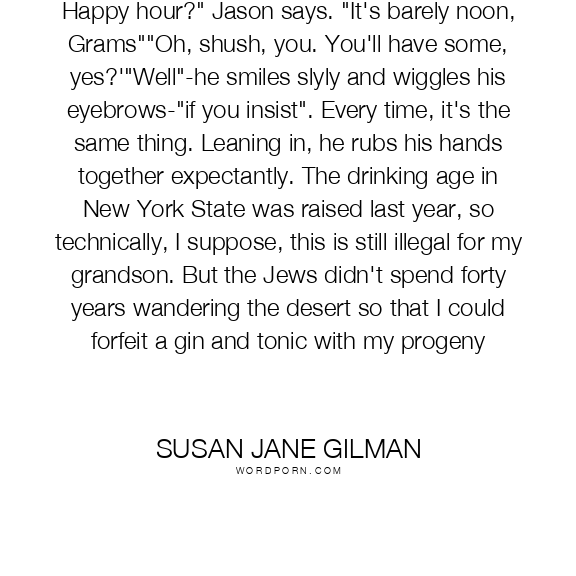 Happy hour?" Jason says. "It's barely noon, Grams""Oh, shush, you. You'll have some, yes?'"Well"-he smiles slyly and wiggles his eyebrows-"if you insist". Every time, it's the same thing. Leaning in, he rubs his hands together expectantly. The drinking age in New York State was raised last year, so technically, I suppose, this is still illegal for my grandson. But the Jews didn't spend forty years wandering the desert so that I could forfeit a gin and tonic with my progeny

SUSAN JANE GILMAN
WORDPORN.COM